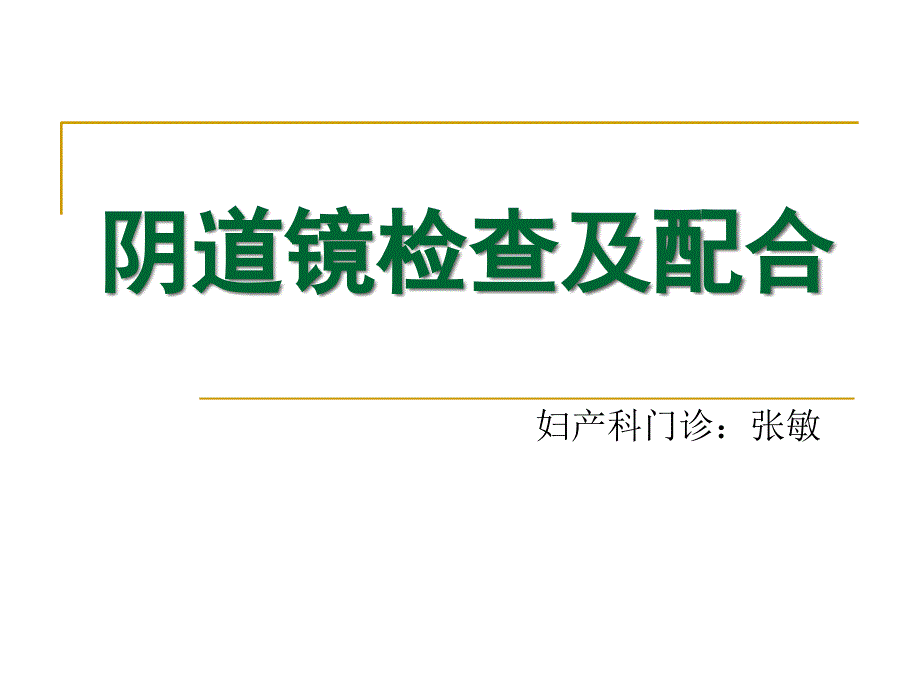 阴道镜检查及配合

妇产科门诊：张敏